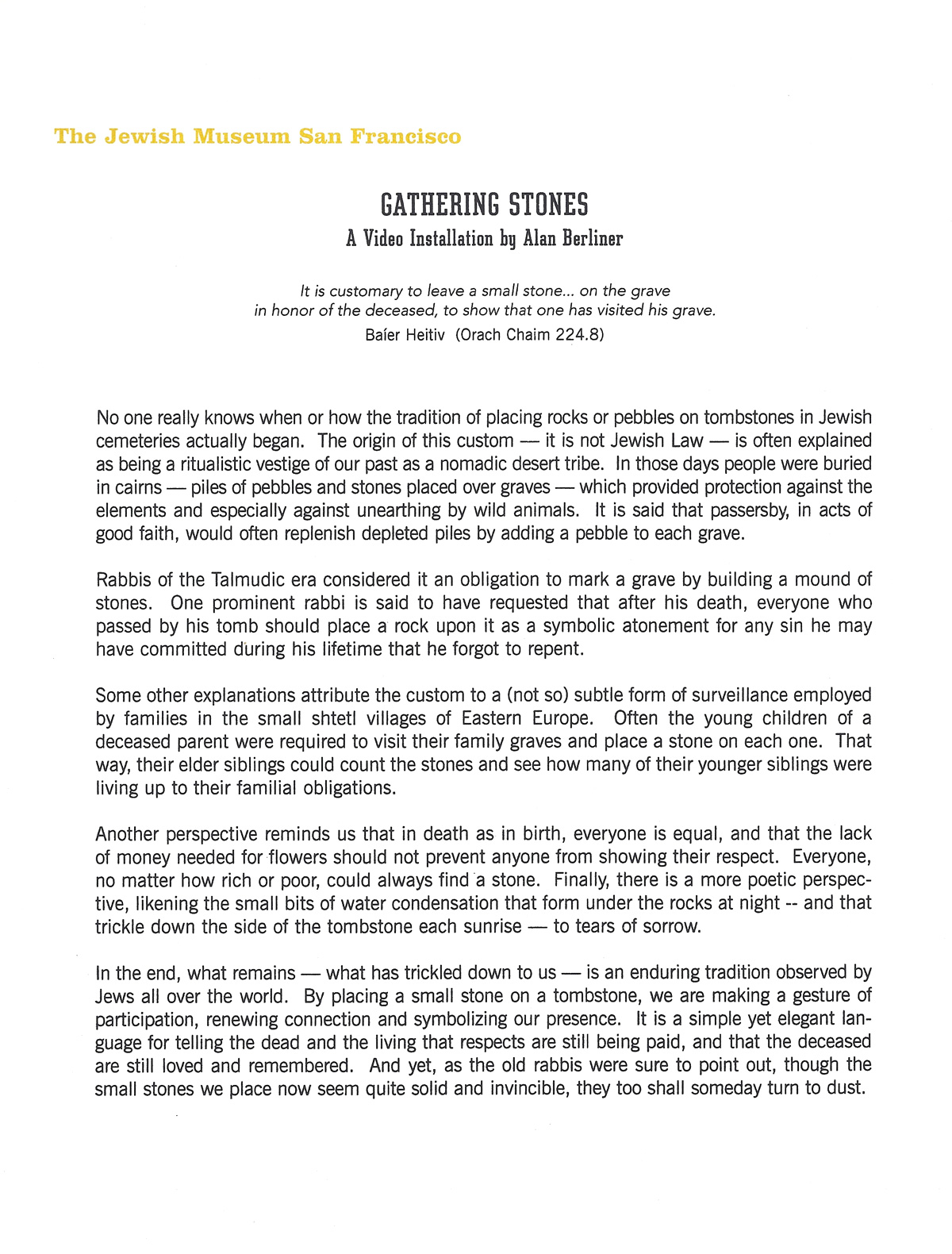 The Jewish Museum San Francisco

GATHERING STONES

A Video Installation by Alan Berliner

It is customary to leave a small stone... on the grave in honor of the deceased, to show that one has visited his grave.
Baíer Heitiv (Orach Chaim 224.8)

No one really knows when or how the tradition of placing rocks or pebbles on tombstones in Jewish cemeteries actually began. The origin of this custom — it is not Jewish Law — is often explained as being a ritualistic vestige of our past as a nomadic desert tribe. In those days people were buried in cairns — piles of pebbles and stones placed over graves — which provided protection against the elements and especially against unearthing by wild animals. It is said that passersby, in acts of good faith, would often replenish depleted piles by adding a pebble to each grave.

Rabbis of the Talmudic era considered it an obligation to mark a grave by building a mound of stones. One prominent rabbi is said to have requested that after his death, everyone who passed by his tomb should place a rock upon it as a symbolic atonement for any sin he may have committed during his lifetime that he forgot to repent.

Some other explanations attribute the custom to a (not so) subtle form of surveillance employed by families in the small shtetl villages of Eastern Europe. Often the young children of a deceased parent were required to visit their family graves and place a stone on each one. That way, their elder siblings could count the stones and see how many of their younger siblings were living up to their familial obligations.

Another perspective reminds us that in death as in birth, everyone is equal, and that the lack of money needed for flowers should not prevent anyone from showing their respect. Everyone, no matter how rich or poor, could always find a stone. Finally, there is a more poetic perspective, likening the small bits of water condensation that form under the rocks at night -- and that trickle down the side of the tombstone each sunrise — to tears of sorrow.

In the end, what remains — what has trickled down to us — is an enduring tradition observed by Jews all over the world. By placing a small stone on a tombstone, we are making a gesture of participation, renewing connection and symbolizing our presence. It is a simple yet elegant language for telling the dead and the living that respects are still being paid, and that the deceased are still loved and remembered. And yet, as the old rabbis were sure to point out, though the small stones we place now seem quite solid and invincible, they too shall someday turn to dust.